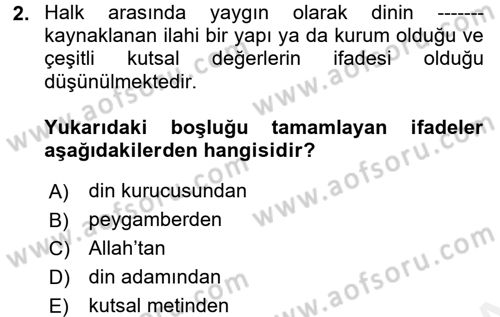 2. Halk arasında yaygın olarak dinin ------- kaynaklanan ilahi bir yapı ya da kurum olduğu ve çeşitli kutsal değerlerin ifadesi olduğu düşünülmektedir.

Yukarıdaki boşluğu tamamlayan ifadeler aşağıdakilerden hangisidir?

A) din kurucusundan
B) peygamberden
C) Allah'tan
D) din adamından
E) kutsal metinden

www.aofsoru.com